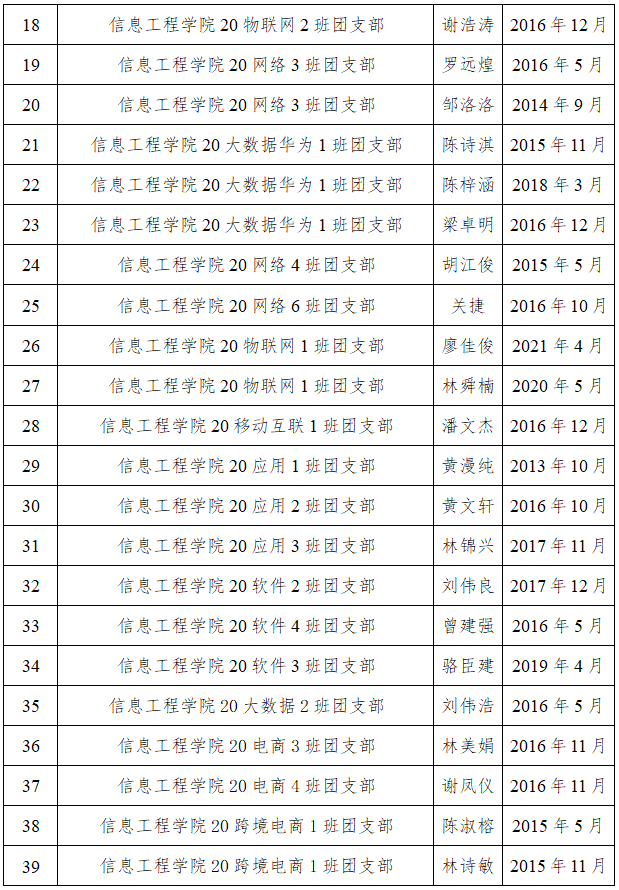 | | | | |
|---|---|---|---|
| 18 | 信息工程学院 20 物联网 2 班团支部 | 谢浩涛 | 2016 年 12 月 |
| 19 | 信息工程学院 20 网络 3 班团支部 | 罗远煌 | 2016 年 5 月 |
| 20 | 信息工程学院 20 网络 3 班团支部 | 邹洛洛 | 2014 年 9 月 |
| 21 | 信息工程学院 20 大数据华为 1 班团支部 | 陈诗淇 | 2015 年 11 月 |
| 22 | 信息工程学院 20 大数据华为 1 班团支部 | 陈梓涵 | 2018 年 3 月 |
| 23 | 信息工程学院 20 大数据华为 1 班团支部 | 梁卓明 | 2016 年 12 月 |
| 24 | 信息工程学院 20 网络 4 班团支部 | 胡江俊 | 2015 年 5 月 |
| 25 | 信息工程学院 20 网络 6 班团支部 | 关捷 | 2016 年 10 月 |
| 26 | 信息工程学院 20 物联网 1 班团支部 | 廖佳俊 | 2021 年 4 月 |
| 27 | 信息工程学院 20 物联网 1 班团支部 | 林舜楠 | 2020 年 5 月 |
| 28 | 信息工程学院 20 移动互联 1 班团支部 | 潘文杰 | 2016 年 12 月 |
| 29 | 信息工程学院 20 应用 1 班团支部 | 黄漫纯 | 2013 年 10 月 |
| 30 | 信息工程学院 20 应用 2 班团支部 | 黄文轩 | 2016 年 10 月 |
| 31 | 信息工程学院 20 应用 3 班团支部 | 林锦兴 | 2017 年 11 月 |
| 32 | 信息工程学院 20 软件 2 班团支部 | 刘伟良 | 2017 年 12 月 |
| 33 | 信息工程学院 20 软件 4 班团支部 | 曾建强 | 2016 年 5 月 |
| 34 | 信息工程学院 20 软件 3 班团支部 | 骆臣建 | 2019 年 4 月 |
| 35 | 信息工程学院 20 大数据 2 班团支部 | 刘伟浩 | 2016 年 5 月 |
| 36 | 信息工程学院 20 电商 3 班团支部 | 林美娟 | 2016 年 11 月 |
| 37 | 信息工程学院 20 电商 4 班团支部 | 谢凤仪 | 2016 年 11 月 |
| 38 | 信息工程学院 20 跨境电商 1 班团支部 | 陈淑榕 | 2015 年 5 月 |
| 39 | 信息工程学院 20 跨境电商 1 班团支部 | 林诗敏 | 2015 年 11 月 |